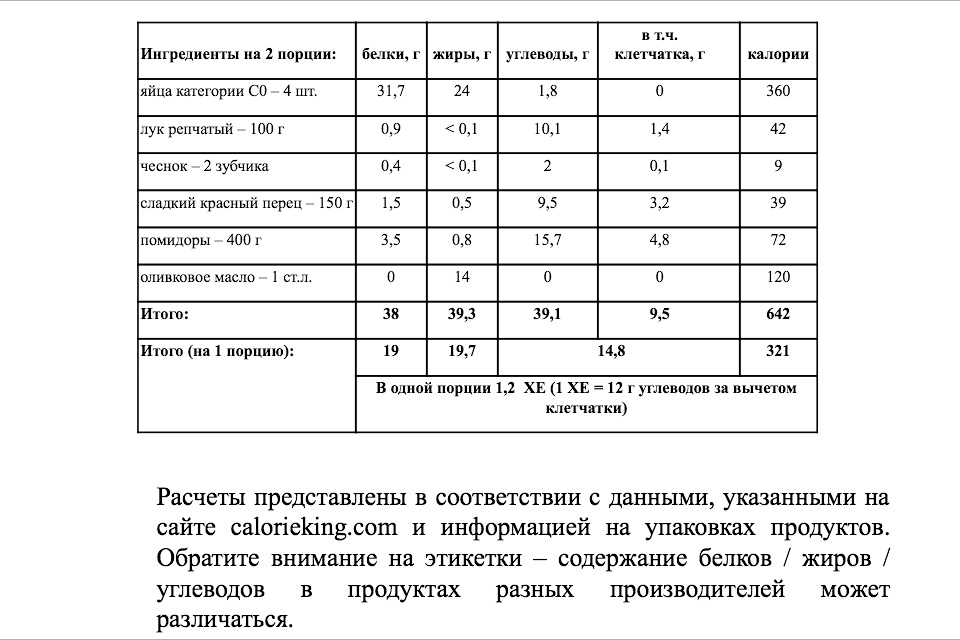 | Ингредиенты на 2 порции: | белки, г | жиры, г | углеводы, г | в т.ч. клетчатка, г | калории |
|---|---|---|---|---|---|
| яйца категории С0 – 4 шт. | 31,7 | 24 | 1,8 | 0 | 360 |
| лук репчатый – 100 г | 0,9 | < 0,1 | 10,1 | 1,4 | 42 |
| чеснок – 2 зубчика | 0,4 | < 0,1 | 2 | 0,1 | 9 |
| сладкий красный перец – 150 г | 1,5 | 0,5 | 9,5 | 3,2 | 39 |
| помидоры – 400 г | 3,5 | 0,8 | 15,7 | 4,8 | 72 |
| оливковое масло – 1 ст.л. | 0 | 14 | 0 | 0 | 120 |
| **Итого:** | **38** | **39,3** | **39,1** | **9,5** | **642** |
| **Итого (на 1 порцию):** | **19** | **19,7** | **14,8** | | **321** |
| | **В одной порции 1,2 ХЕ (1 ХЕ = 12 г углеводов за вычетом клетчатки)** | | | | |

Расчеты представлены в соответствии с данными, указанными на сайте calorieking.com и информацией на упаковках продуктов. Обратите внимание на этикетки – содержание белков / жиров / углеводов в продуктах разных производителей может различаться.